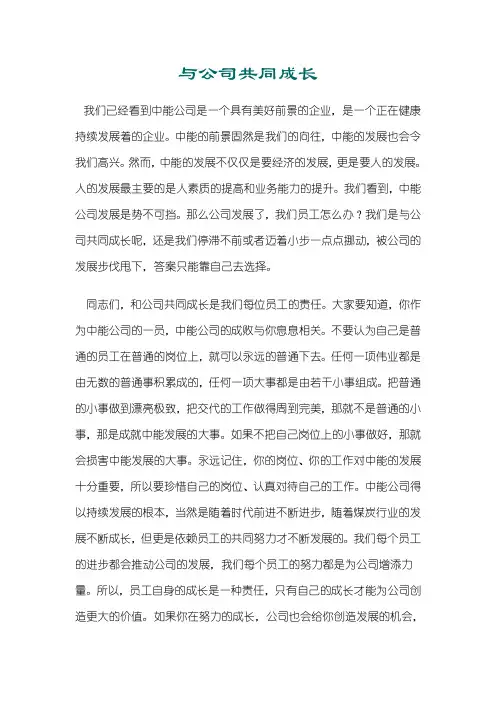 与公司共同成长

我们已经看到中能公司是一个具有美好前景的企业，是一个正在健康持续发展着的企业。中能的前景固然是我们的向往，中能的发展也会令我们高兴。然而，中能的发展不仅仅是要经济的发展，更是要人的发展。人的发展最主要的是人素质的提高和业务能力的提升。我们看到，中能公司发展是势不可挡。那么公司发展了，我们员工怎么办？我们是与公司共同成长呢，还是我们停滞不前或者迈着小步一点点挪动，被公司的发展步伐甩下，答案只能靠自己去选择。

同志们，和公司共同成长是我们每位员工的责任。大家要知道，你作为中能公司的一员，中能公司的成败与你息息相关。不要认为自己是普通的员工在普通的岗位上，就可以永远的普通下去。任何一项伟业都是由无数的普通事积累成的，任何一项大事都是由若干小事组成。把普通的小事做到漂亮极致，把交代的工作做得周到完美，那就不是普通的小事，那是成就中能发展的大事。如果不把自己岗位上的小事做好，那就会损害中能发展的大事。永远记住，你的岗位、你的工作对中能的发展十分重要，所以要珍惜自己的岗位、认真对待自己的工作。中能公司得以持续发展的根本，当然是随着时代前进不断进步，随着煤炭行业的发展不断成长，但更是依赖员工的共同努力才不断发展的。我们每个员工的进步都会推动公司的发展，我们每个员工的努力都是为公司增添力量。所以，员工自身的成长是一种责任，只有自己的成长才能为公司创造更大的价值。如果你在努力的成长，公司也会给你创造发展的机会，